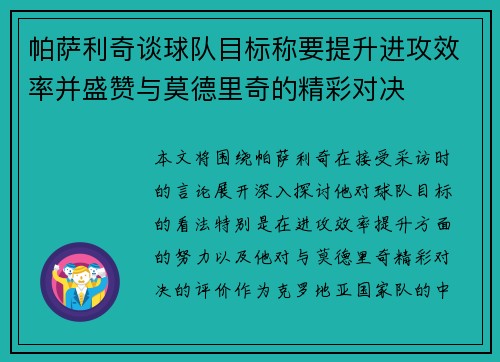 帕萨利奇谈球队目标称要提升进攻效率并盛赞与莫德里奇的精彩对决

本文将围绕帕萨利奇在接受采访时的言论展开深入探讨他对球队目标的看法特别是在进攻效率提升方面的努力以及他对与莫德里奇精彩对决的评价作为克罗地亚国家队的中